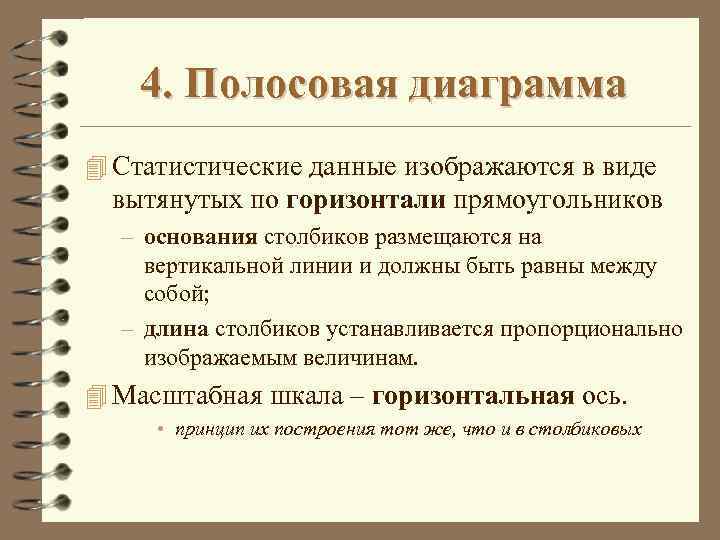 4. Полосовая диаграмма

Статистические данные изображаются в виде вытянутых по горизонтали прямоугольников

– основания столбиков размещаются на вертикальной линии и должны быть равны между собой;

– длина столбиков устанавливается пропорционально изображаемым величинам.

Масштабная шкала – горизонтальная ось.

• принцип их построения тот же, что и в столбиковых